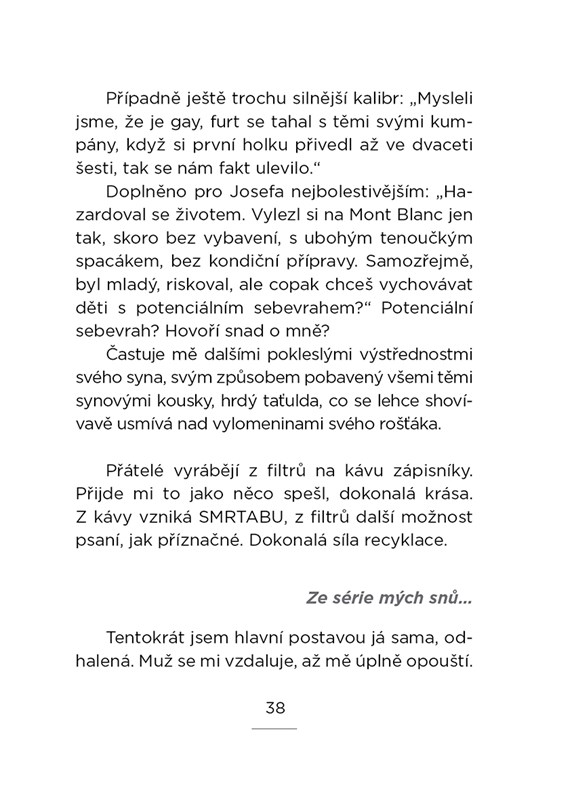 Případně ještě trochu silnější kalibr: „Mysleli jsme, že je gay, furt se tahal s těmi svými kumpány, když si první holku přivedl až ve dvaceti šesti, tak se nám fakt ulevilo.“

Doplněno pro Josefa nejbolestivějším: „Hazardoval se životem. Vylezl si na Mont Blanc jen tak, skoro bez vybavení, s ubohým tenoučkým spacákem, bez kondiční přípravy. Samozřejmě, byl mladý, riskoval, ale copak chceš vychovávat děti s potenciálním sebevrahem?“ Potenciální sebevrah? Hovoří snad o mně?

Častuje mě dalšími pokleslými výstřednostmi svého syna, svým způsobem pobavený všemi těmi synovými kousky, hrdý taťulda, co se lehce shovívavě usmívá nad vylomeninami svého rošťáka.

Přátelé vyrábějí z filtrů na kávu zápisníky. Přijde mi to jako něco spešl, dokonalá krása. Z kávy vzniká SMRTABU, z filtrů další možnost psaní, jak příznačné. Dokonalá síla recyklace.

Ze série mých snů...

Tentokrát jsem hlavní postavou já sama, odhalená. Muž se mi vzdaluje, až mě úplně opouští.

38